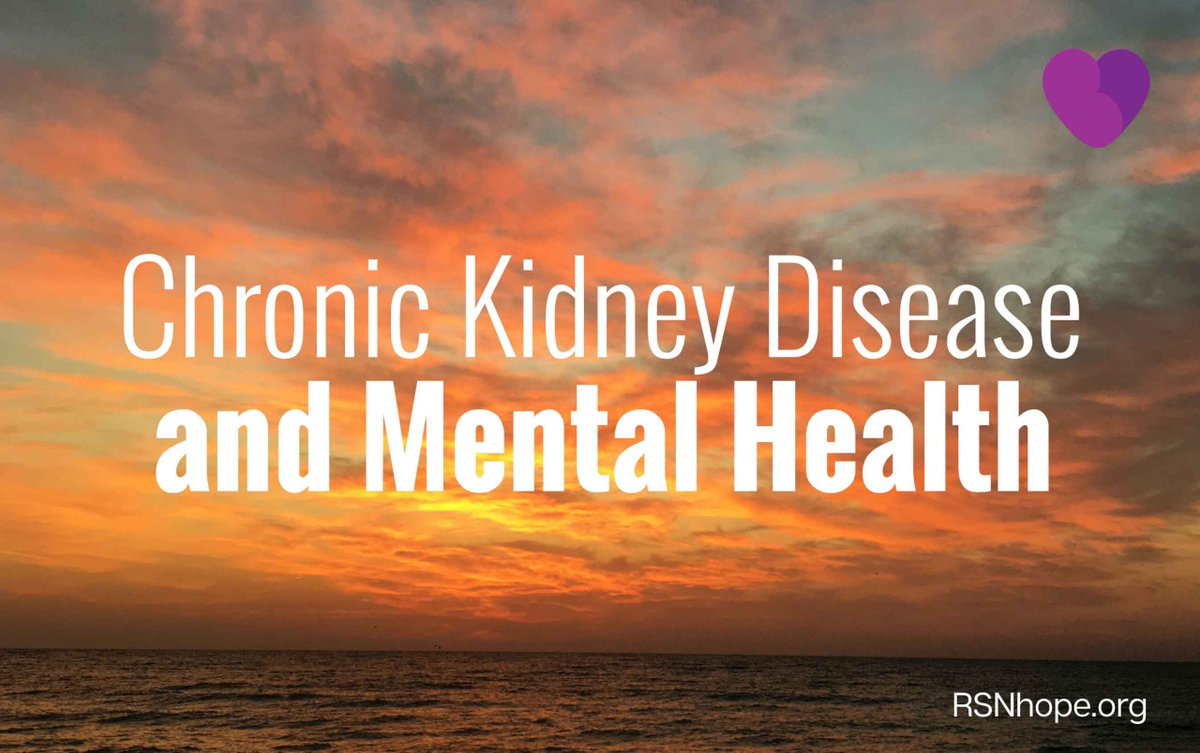 Chronic Kidney Disease
and Mental Health

RSNhope.org